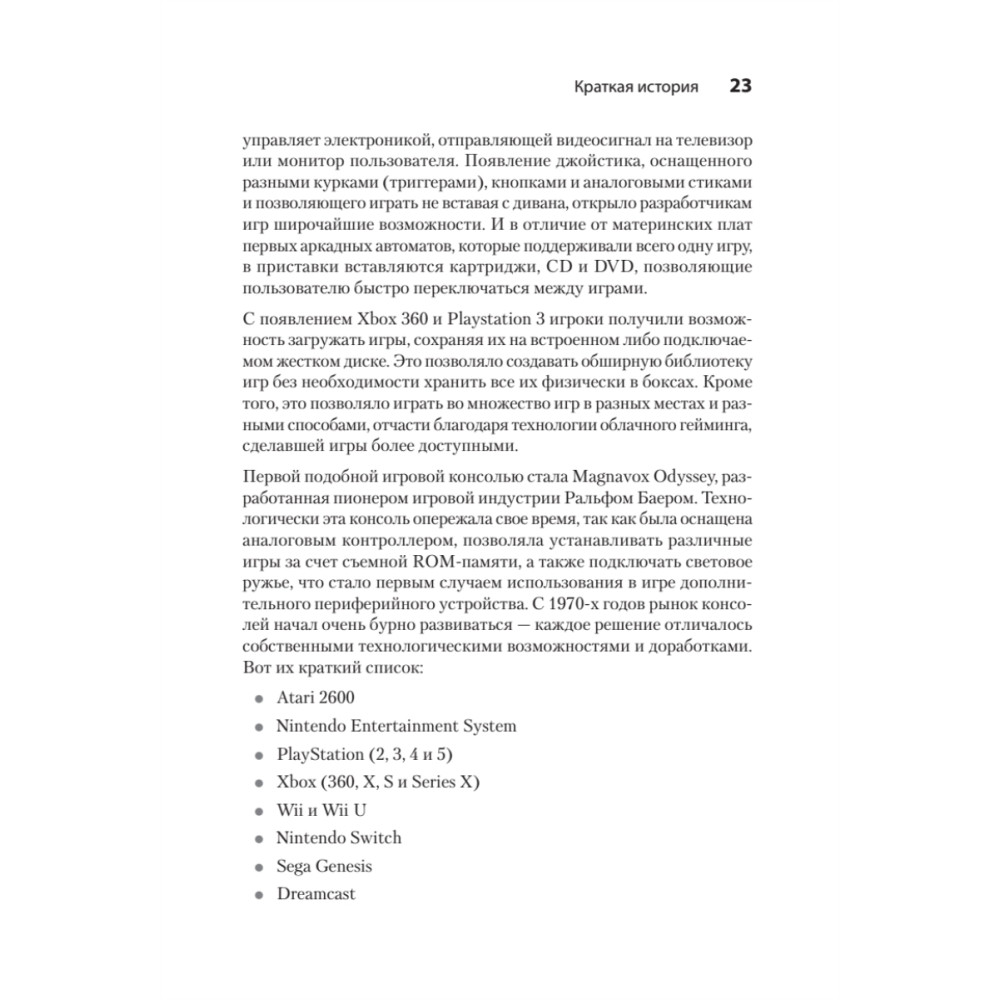 Краткая история 23

управляет электроникой, отправляющей видеосигнал на телевизор или монитор пользователя. Появление джойстика, оснащенного разными курками (триггерами), кнопками и аналоговыми стиками и позволяющего играть не вставая с дивана, открыло разработчикам игр широчайшие возможности. И в отличие от материнских плат первых аркадных автоматов, которые поддерживали всего одну игру, в приставки вставляются картриджи, CD и DVD, позволяющие пользователю быстро переключаться между играми.

С появлением Xbox 360 и Playstation 3 игроки получили возможность загружать игры, сохраняя их на встроенном либо подключаемом жестком диске. Это позволяло создавать обширную библиотеку игр без необходимости хранить все их физически в боксах. Кроме того, это позволяло играть во множество игр в разных местах и разными способами, отчасти благодаря технологии облачного гейминга, сделавшей игры более доступными.

Первой подобной игровой консолью стала Magnavox Odyssey, разработанная пионером игровой индустрии Ральфом Баером. Технологически эта консоль опережала свое время, так как была оснащена аналоговым контроллером, позволяла устанавливать различные игры за счет съемной ROM-памяти, а также подключать световое ружье, что стало первым случаем использования в игре дополнительного периферийного устройства. С 1970-х годов рынок консолей начал очень бурно развиваться — каждое решение отличалось собственными технологическими возможностями и доработками. Вот их краткий список:

• Atari 2600
• Nintendo Entertainment System
• PlayStation (2, 3, 4 и 5)
• Xbox (360, X, S и Series X)
• Wii и Wii U
• Nintendo Switch
• Sega Genesis
• Dreamcast